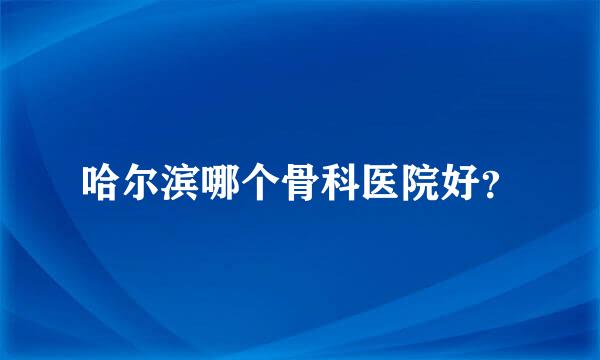 哈尔滨哪个骨科医院好?